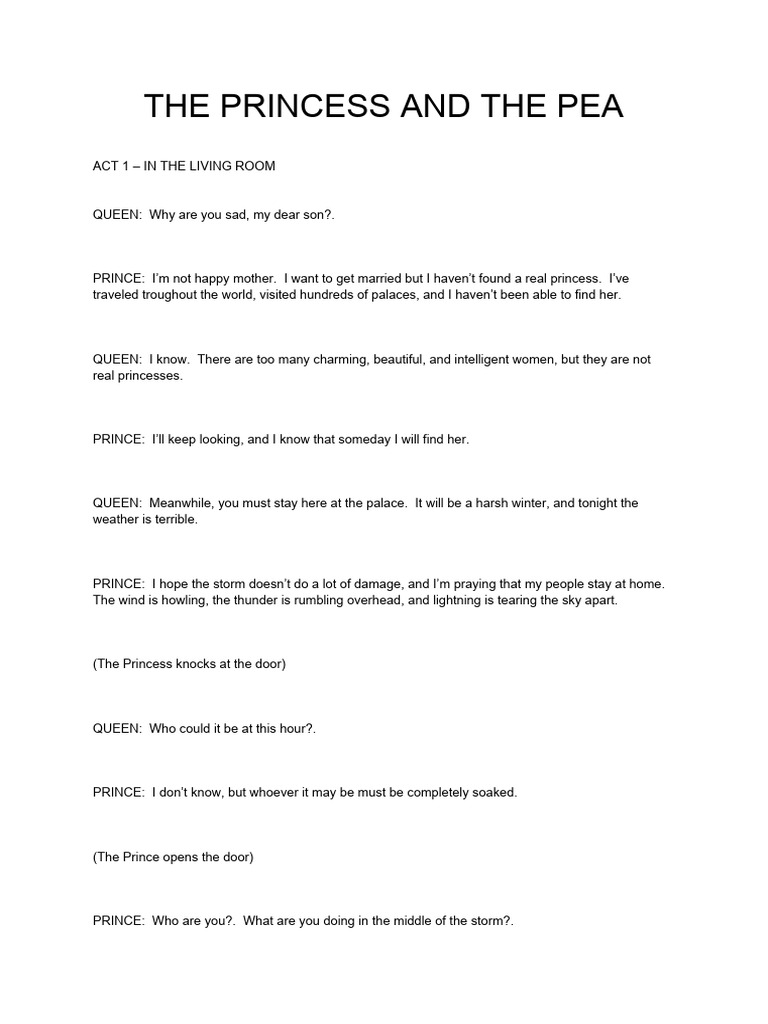 THE PRINCESS AND THE PEA

ACT 1 – IN THE LIVING ROOM

QUEEN: Why are you sad, my dear son?.

PRINCE: I'm not happy mother. I want to get married but I haven't found a real princess. I've traveled troughout the world, visited hundreds of palaces, and I haven't been able to find her.

QUEEN: I know. There are too many charming, beautiful, and intelligent women, but they are not real princesses.

PRINCE: I'll keep looking, and I know that someday I will find her.

QUEEN: Meanwhile, you must stay here at the palace. It will be a harsh winter, and tonight the weather is terrible.

PRINCE: I hope the storm doesn't do a lot of damage, and I'm praying that my people stay at home. The wind is howling, the thunder is rumbling overhead, and lightning is tearing the sky apart.

(The Princess knocks at the door)

QUEEN: Who could it be at this hour?.

PRINCE: I don't know, but whoever it may be must be completely soaked.

(The Prince opens the door)

PRINCE: Who are you?. What are you doing in the middle of the storm?.